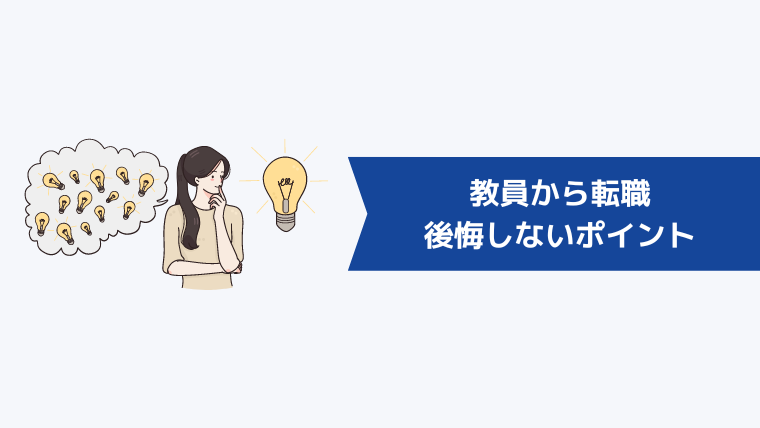 教員から転職
後悔しないポイント